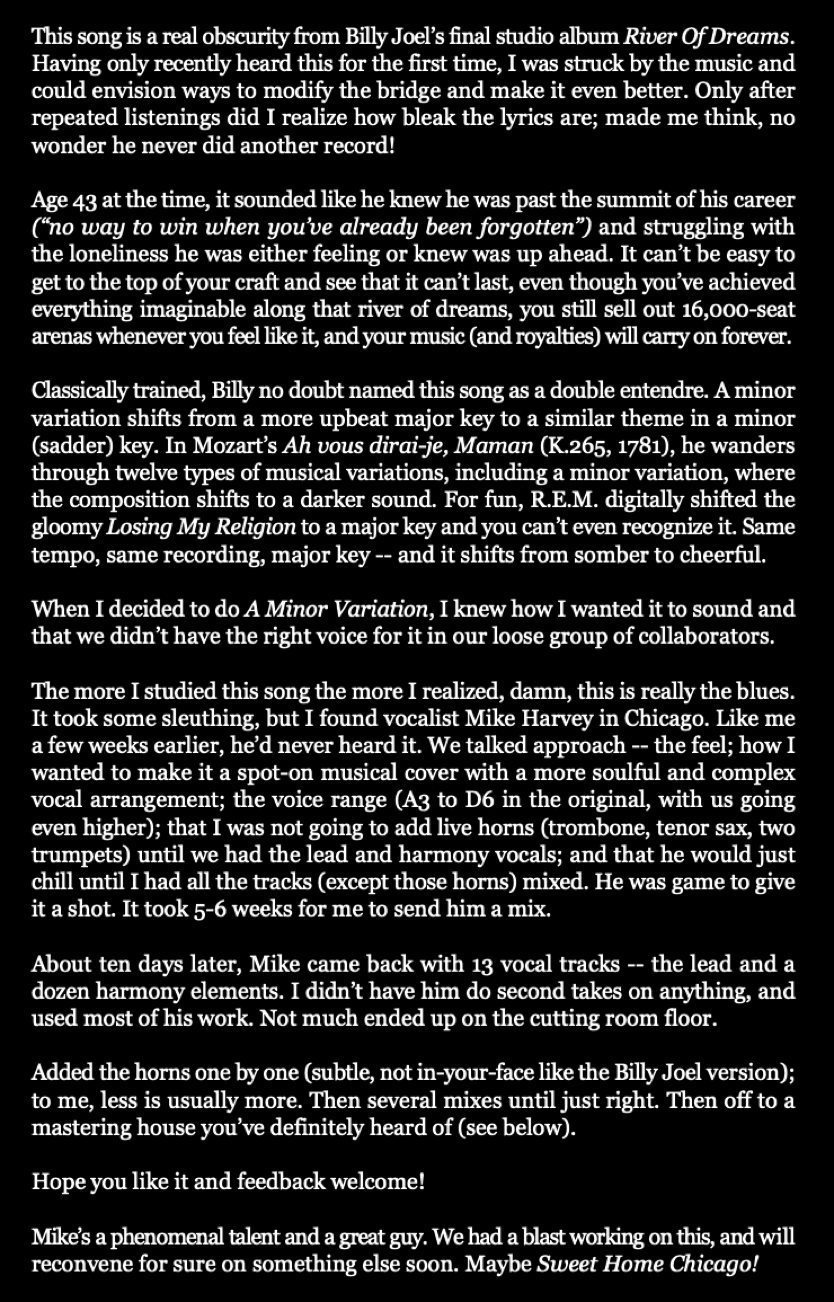 This song is a real obscurity from Billy Joel's final studio album River Of Dreams. Having only recently heard this for the first time, I was struck by the music and could envision ways to modify the bridge and make it even better. Only after repeated listenings did I realize how bleak the lyrics are; made me think, no wonder he never did another record!

Age 43 at the time, it sounded like he knew he was past the summit of his career ("no way to win when you've already been forgotten") and struggling with the loneliness he was either feeling or knew was up ahead. It can't be easy to get to the top of your craft and see that it can't last, even though you've achieved everything imaginable along that river of dreams, you still sell out 16,000-seat arenas whenever you feel like it, and your music (and royalties) will carry on forever.

Classically trained, Billy no doubt named this song as a double entendre. A minor variation shifts from a more upbeat major key to a similar theme in a minor (sadder) key. In Mozart's Ah vous dirai-je, Maman (K.265, 1781), he wanders through twelve types of musical variations, including a minor variation, where the composition shifts to a darker sound. For fun, R.E.M. digitally shifted the gloomy Losing My Religion to a major key and you can't even recognize it. Same tempo, same recording, major key -- and it shifts from somber to cheerful.

When I decided to do A Minor Variation, I knew how I wanted it to sound and that we didn't have the right voice for it in our loose group of collaborators.

The more I studied this song the more I realized, damn, this is really the blues. It took some sleuthing, but I found vocalist Mike Harvey in Chicago. Like me a few weeks earlier, he'd never heard it. We talked approach -- the feel; how I wanted to make it a spot-on musical cover with a more soulful and complex vocal arrangement; the voice range (A3 to D6 in the original, with us going even higher); that I was not going to add live horns (trombone, tenor sax, two trumpets) until we had the lead and harmony vocals; and that he would just chill until I had all the tracks (except those horns) mixed. He was game to give it a shot. It took 5-6 weeks for me to send him a mix.

About ten days later, Mike came back with 13 vocal tracks -- the lead and a dozen harmony elements. I didn't have him do second takes on anything, and used most of his work. Not much ended up on the cutting room floor.

Added the horns one by one (subtle, not in-your-face like the Billy Joel version); to me, less is usually more. Then several mixes until just right. Then off to a mastering house you've definitely heard of (see below).

Hope you like it and feedback welcome!

Mike's a phenomenal talent and a great guy. We had a blast working on this, and will reconvene for sure on something else soon. Maybe Sweet Home Chicago!